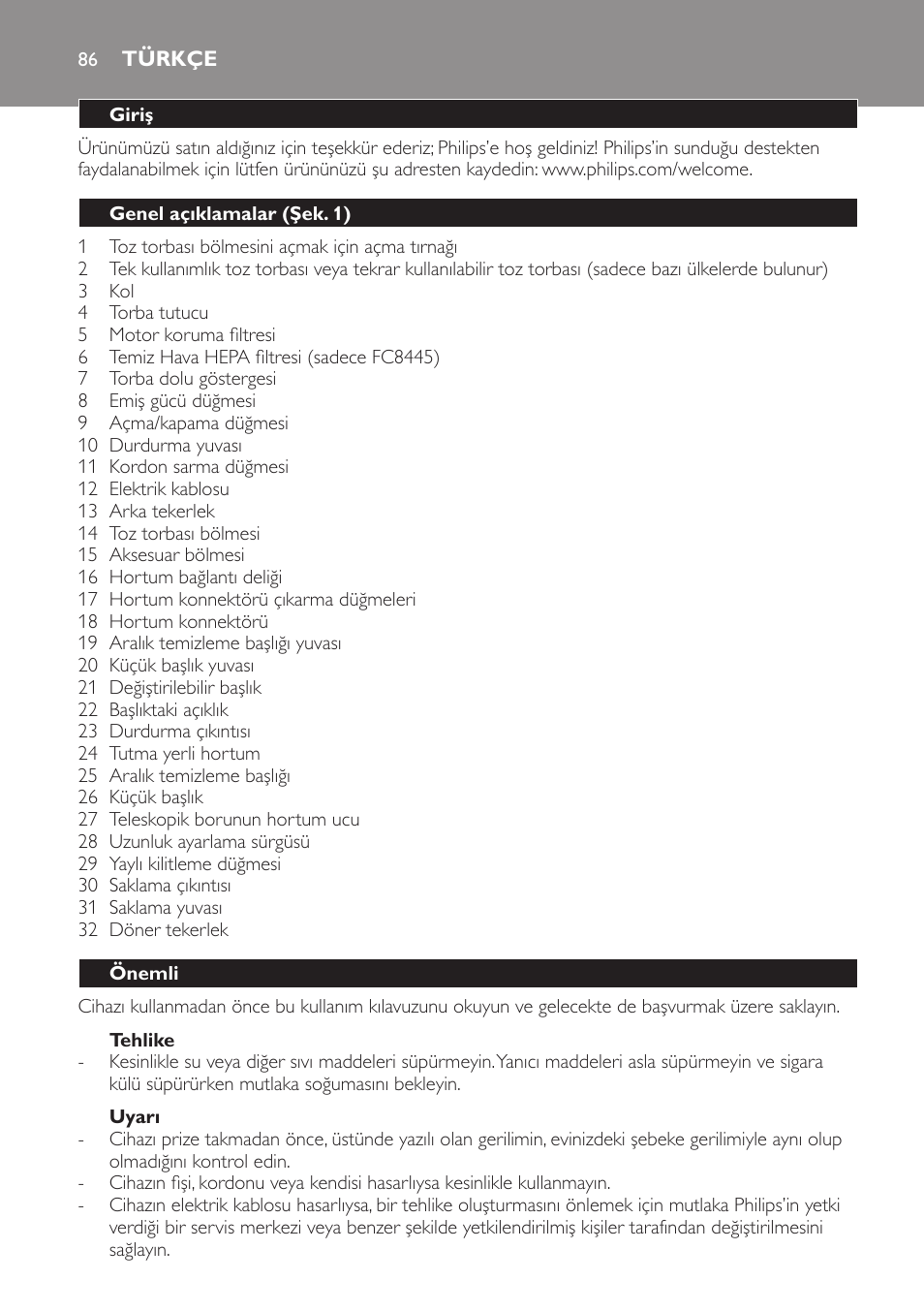 86 TÜRKÇE

Giriş

Ürünümüzü satın aldığınız için teşekkür ederiz; Philips'e hoş geldiniz! Philips'in sunduğu destekten faydalanabilmek için lütfen ürününüzü şu adresten kaydedin: www.philips.com/welcome.

Genel açıklamalar (Şek. 1)

1 Toz torbası bölmesini açmak için açma tırnağı
2 Tek kullanımlık toz torbası veya tekrar kullanılabilir toz torbası (sadece bazı ülkelerde bulunur)
3 Kol
4 Torba tutucu
5 Motor koruma filtresi
6 Temiz Hava HEPA filtresi (sadece FC8445)
7 Torba dolu göstergesi
8 Emiş gücü düğmesi
9 Açma/kapama düğmesi
10 Durdurma yuvası
11 Kordon sarma düğmesi
12 Elektrik kablosu
13 Arka tekerlek
14 Toz torbası bölmesi
15 Aksesuar bölmesi
16 Hortum bağlantı deliği
17 Hortum konnektörü çıkarma düğmeleri
18 Hortum konnektörü
19 Aralık temizleme başlığı yuvası
20 Küçük başlık yuvası
21 Değiştirilebilir başlık
22 Başlıktaki açıklık
23 Durdurma çıkıntısı
24 Tutma yerli hortum
25 Aralık temizleme başlığı
26 Küçük başlık
27 Teleskopik borunun hortum ucu
28 Uzunluk ayarlama sürgüsü
29 Yaylı kilitleme düğmesi
30 Saklama çıkıntısı
31 Saklama yuvası
32 Döner tekerlek

Önemli

Cihazı kullanmadan önce bu kullanım kılavuzunu okuyun ve gelecekte de başvurmak üzere saklayın.

Tehlike
- Kesinlikle su veya diğer sıvı maddeleri süpürmeyin. Yanıcı maddeleri asla süpürmeyin ve sigara külü süpürürken mutlaka soğumasını bekleyin.

Uyarı
- Cihazı prize takmadan önce, üstünde yazılı olan gerilimin, evinizdeki şebeke gerilimiyle aynı olup olmadığını kontrol edin.
- Cihazın fişi, kordonu veya kendisi hasarlıysa kesinlikle kullanmayın.
- Cihazın elektrik kablosu hasarlıysa, bir tehlike oluşturmasını önlemek için mutlaka Philips'in yetki verdiği bir servis merkezi veya benzer şekilde yetkilendirilmiş kişiler tarafından değiştirilmesini sağlayın.